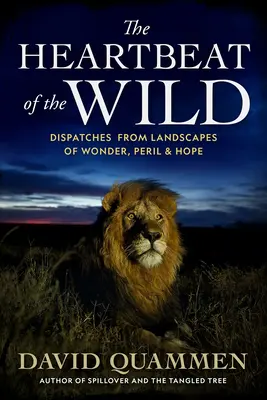 The HEARTBEAT of the WILD

DISPATCHES FROM LANDSCAPES OF WONDER, PERIL & HOPE

DAVID QUAMMEN

AUTHOR OF SPILLOVER AND THE TANGLED TREE